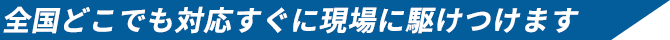 全国どこでも対応すぐに現場に駆けつけます